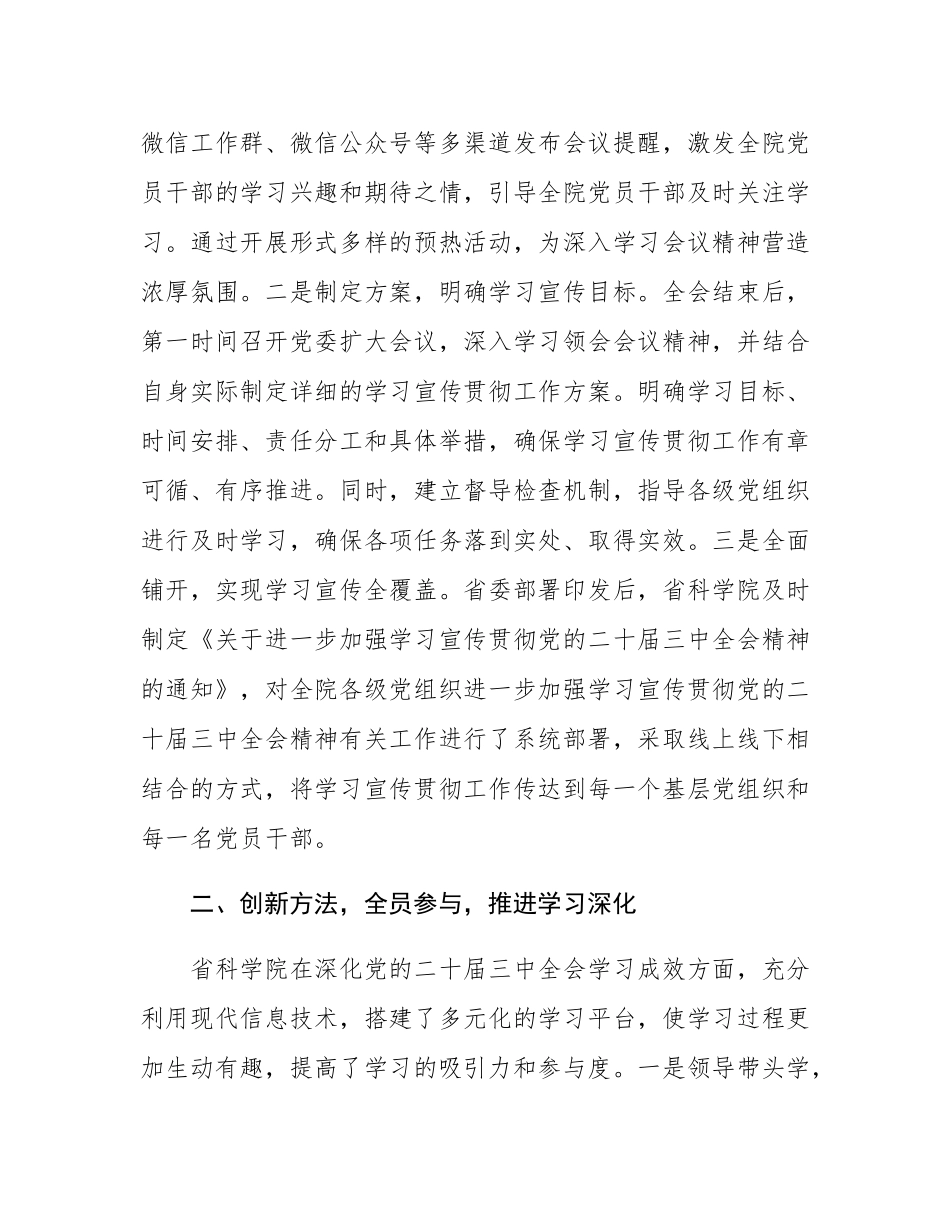 微信工作群、微信公众号等多渠道发布会议提醒，激发全院党员干部的学习兴趣和期待之情，引导全院党员干部及时关注学习。通过开展形式多样的预热活动，为深入学习会议精神营造浓厚氛围。二是制定方案，明确学习宣传目标。全会结束后，第一时间召开党委扩大会议，深入学习领会会议精神，并结合自身实际制定详细的学习宣传贯彻工作方案。明确学习目标、时间安排、责任分工和具体举措，确保学习宣传贯彻工作有章可循、有序推进。同时，建立督导检查机制，指导各级党组织进行及时学习，确保各项任务落到实处、取得实效。三是全面铺开，实现学习宣传全覆盖。省委部署印发后，省科学院及时制定《关于进一步加强学习宣传贯彻党的二十届三中全会精神的通知》，对全院各级党组织进一步加强学习宣传贯彻党的二十届三中全会精神有关工作进行了系统部署，采取线上线下相结合的方式，将学习宣传贯彻工作传达到每一个基层党组织和每一名党员干部。

二、创新方法，全员参与，推进学习深化

省科学院在深化党的二十届三中全会学习成效方面，充分利用现代信息技术，搭建了多元化的学习平台，使学习过程更加生动有趣，提高了学习的吸引力和参与度。一是领导带头学，